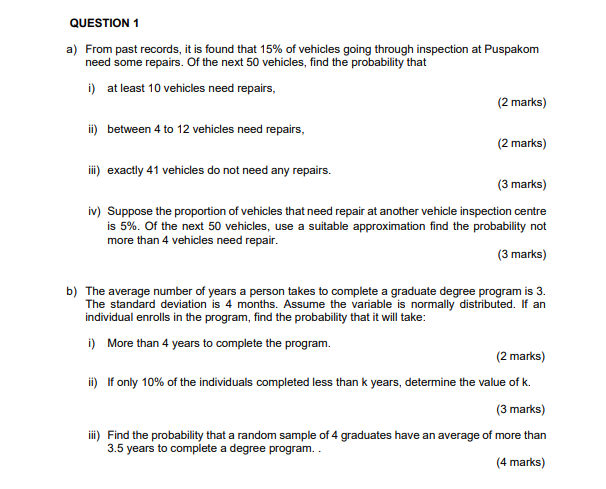 QUESTION 1

a) From past records, it is found that 15% of vehicles going through inspection at Puspakom need some repairs. Of the next 50 vehicles, find the probability that

i) at least 10 vehicles need repairs,

(2 marks)

ii) between 4 to 12 vehicles need repairs,

(2 marks)

iii) exactly 41 vehicles do not need any repairs.

(3 marks)

iv) Suppose the proportion of vehicles that need repair at another vehicle inspection centre is 5%. Of the next 50 vehicles, use a suitable approximation find the probability not more than 4 vehicles need repair.

(3 marks)

b) The average number of years a person takes to complete a graduate degree program is 3. The standard deviation is 4 months. Assume the variable is normally distributed. If an individual enrolls in the program, find the probability that it will take:

i) More than 4 years to complete the program.

(2 marks)

ii) If only 10% of the individuals completed less than k years, determine the value of k.

(3 marks)

iii) Find the probability that a random sample of 4 graduates have an average of more than 3.5 years to complete a degree program. .

(4 marks)